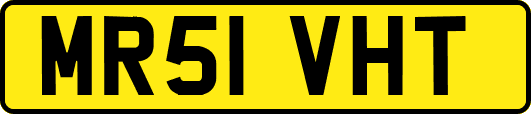 MR51 VHT